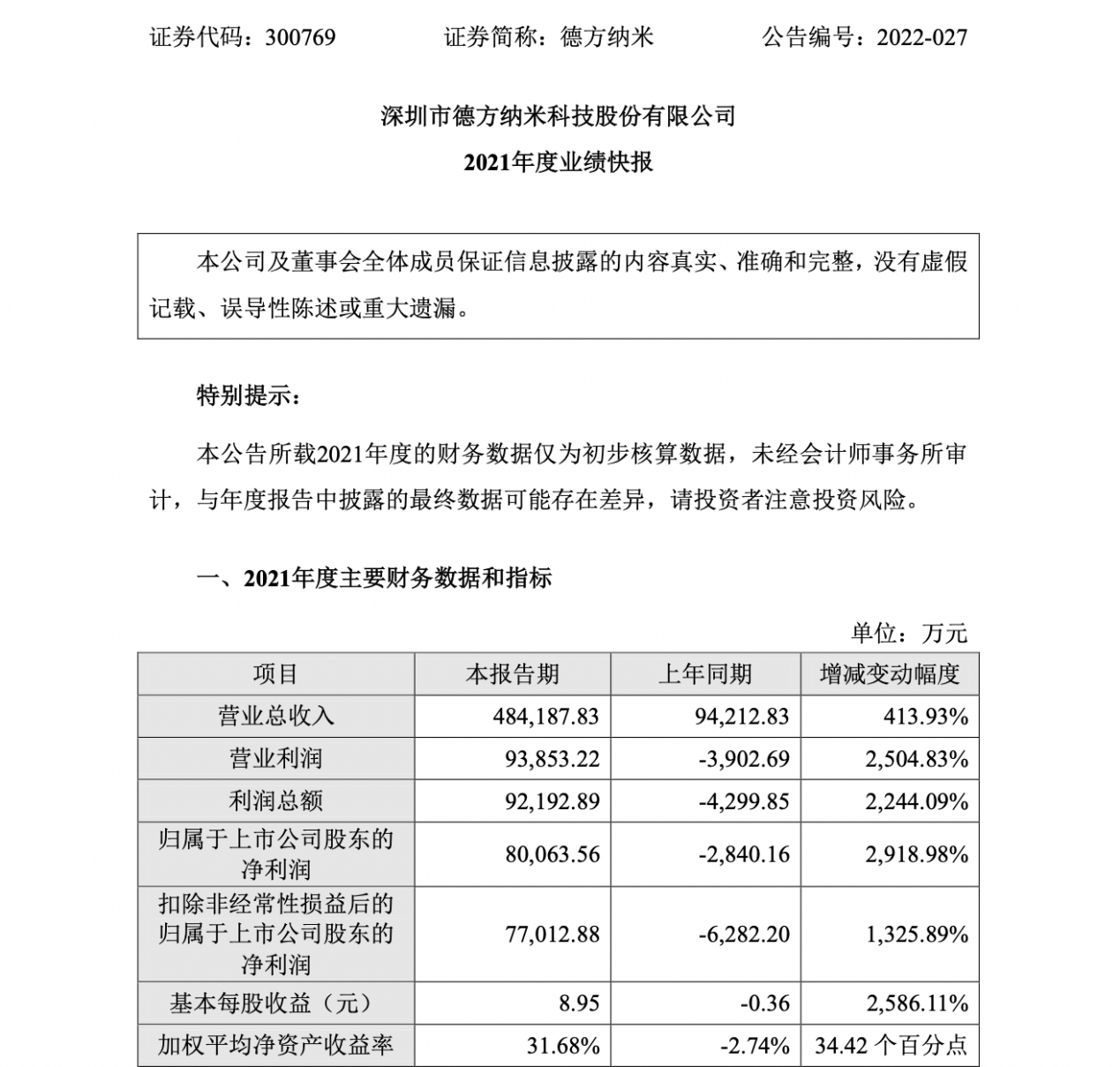 证券代码：300769　　证券简称：德方纳米　　公告编号：2022-027

深圳市德方纳米科技股份有限公司

2021年度业绩快报

本公司及董事会全体成员保证信息披露的内容真实、准确和完整，没有虚假记载、误导性陈述或重大遗漏。

特别提示：

本公告所载2021年度的财务数据仅为初步核算数据，未经会计师事务所审计，与年度报告中披露的最终数据可能存在差异，请投资者注意投资风险。

一、2021年度主要财务数据和指标

单位：万元

| 项目 | 本报告期 | 上年同期 | 增减变动幅度 |
|---|---|---|---|
| 营业总收入 | 484,187.83 | 94,212.83 | 413.93% |
| 营业利润 | 93,853.22 | -3,902.69 | 2,504.83% |
| 利润总额 | 92,192.89 | -4,299.85 | 2,244.09% |
| 归属于上市公司股东的净利润 | 80,063.56 | -2,840.16 | 2,918.98% |
| 扣除非经常性损益后的归属于上市公司股东的净利润 | 77,012.88 | -6,282.20 | 1,325.89% |
| 基本每股收益（元） | 8.95 | -0.36 | 2,586.11% |
| 加权平均净资产收益率 | 31.68% | -2.74% | 34.42 个百分点 |